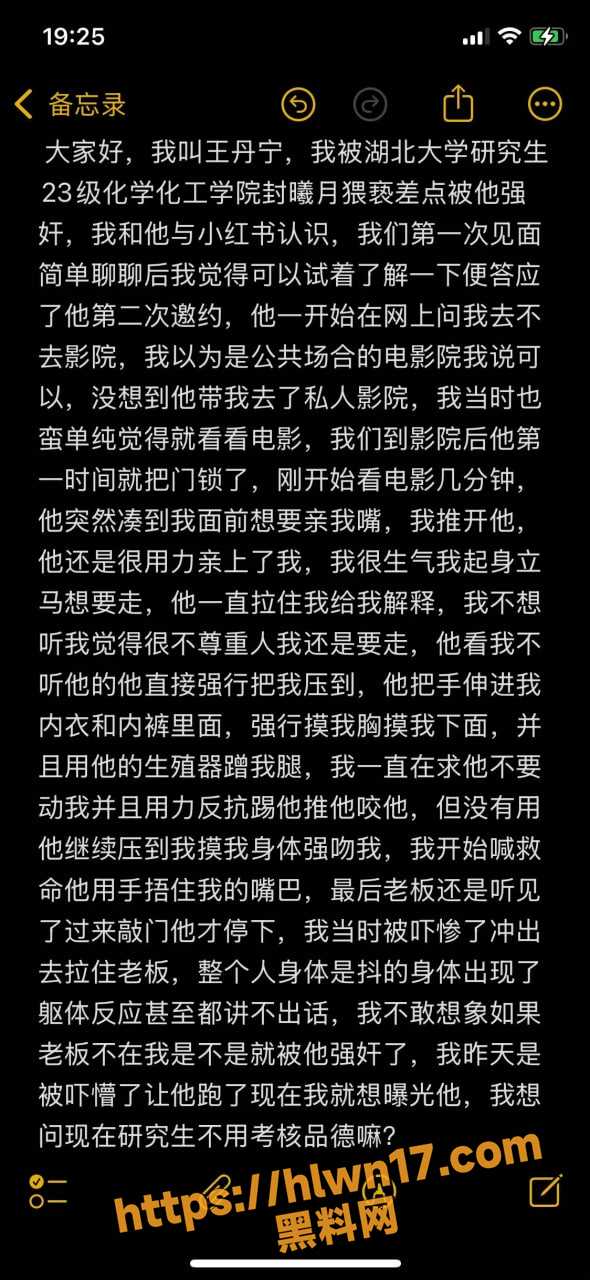 19:25

备忘录

大家好，我叫王丹宁，我被湖北大学研究生23级化学化工学院封曦月猥亵差点被他强奸，我和他与小红书认识，我们第一次见面简单聊聊后我觉得可以试着了解一下便答应了他第二次邀约，他一开始在网上问我去不去影院，我以为是公共场合的电影院我说可以，没想到他带我去了私人影院，我当时也蛮单纯觉得就看看电影，我们到影院后他第一时间就把门锁了，刚开始看电影几分钟，他突然凑到我面前想要亲我嘴，我推开他，他还是很用力亲上了我，我很生气我起身立马想要走，他一直拉住我给我解释，我不想听我觉得很不尊重人我还是要走，他看我不听他的他直接强行把我压到，他把手伸进我内衣和内裤里面，强行摸我胸摸我下面，并且用他的生殖器蹭我腿，我一直在求他不要动我并且用力反抗踢他推他咬他，但没有用他继续压到我摸我身体强吻我，我开始喊救命他用手捂住我的嘴巴，最后老板还是听见了过来敲门他才停下，我当时被吓惨了冲出去拉住老板，整个人身体是抖的身体出现了躯体反应甚至都讲不出话，我不敢想象如果老板不在我是不是就被他强奸了，我昨天是被吓懵了让他跑了现在我就想曝光他，我想问现在研究生不用考核品德嘛？

https://hlwn17.com
黑料网